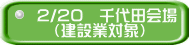 2/20　千代田会場
（建設業対象）